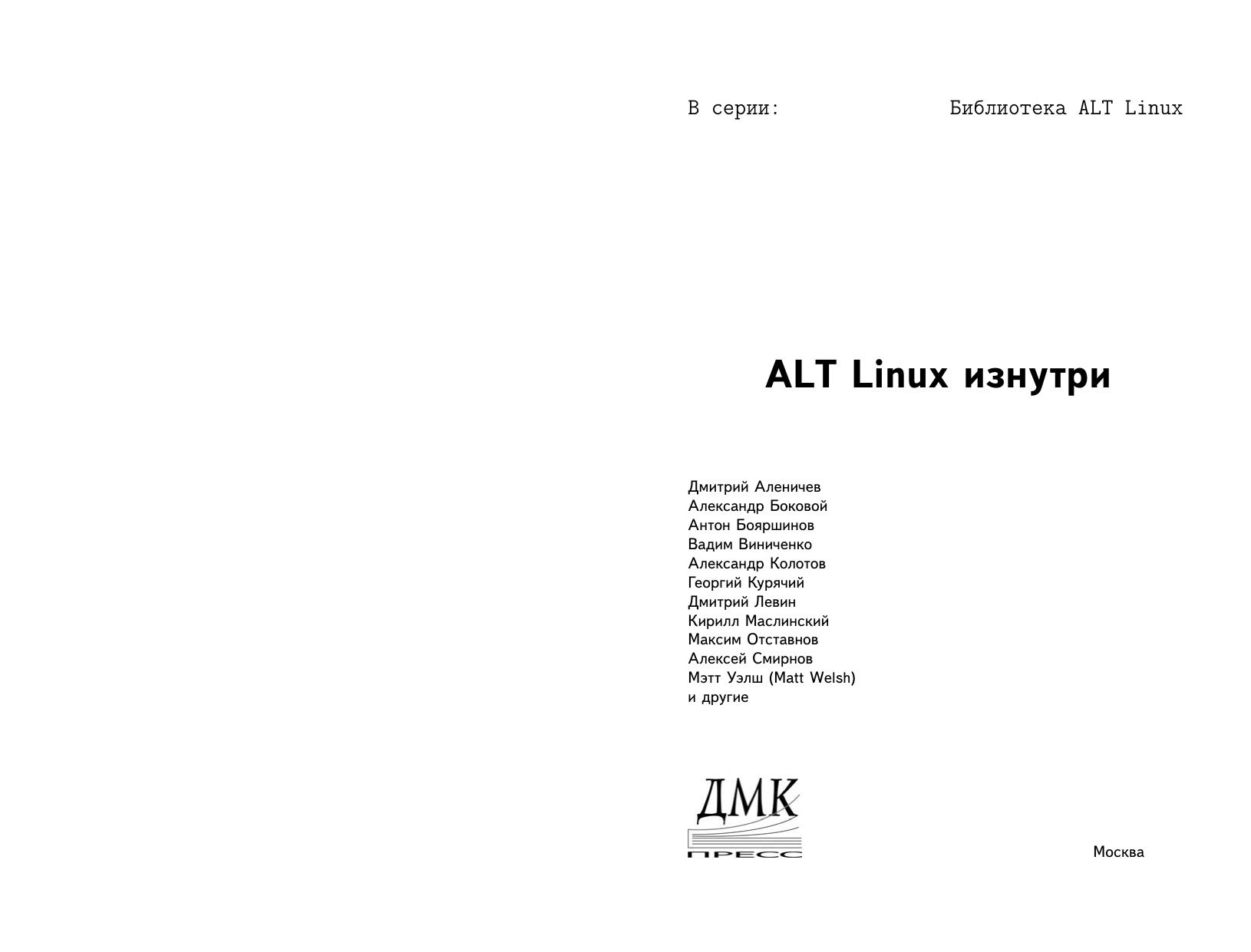 В серии: Библиотека ALT Linux

ALT Linux изнутри

Дмитрий Аленичев
Александр Боковой
Антон Бояршинов
Вадим Виниченко
Александр Колотов
Георгий Курячий
Дмитрий Левин
Кирилл Маслинский
Максим Отставнов
Алексей Смирнов
Мэтт Уэлш (Matt Welsh)
и другие

ДМК
ПРЕСС

Москва